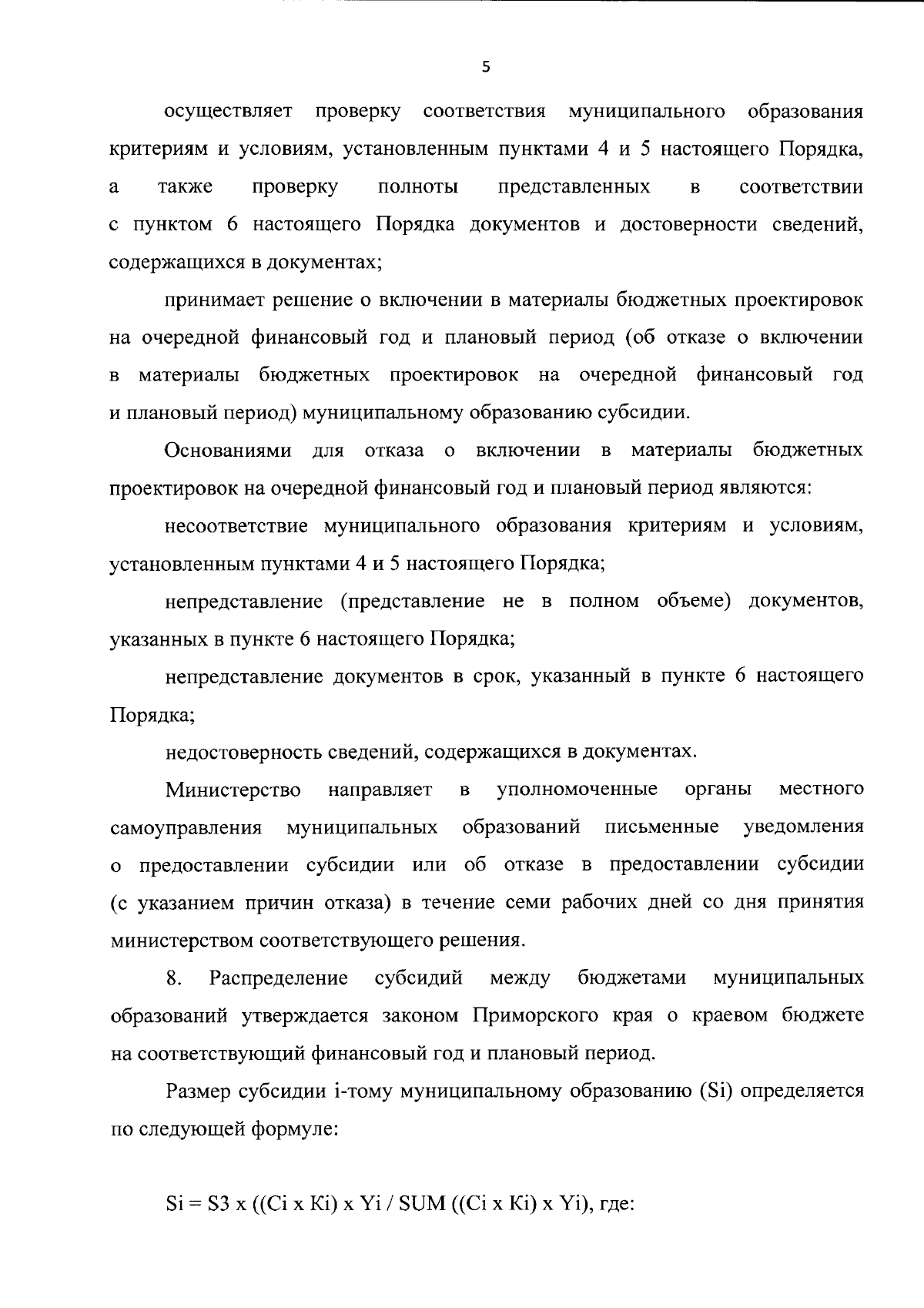 5

осуществляет проверку соответствия муниципального образования критериям и условиям, установленным пунктами 4 и 5 настоящего Порядка, а также проверку полноты представленных в соответствии с пунктом 6 настоящего Порядка документов и достоверности сведений, содержащихся в документах;

принимает решение о включении в материалы бюджетных проектировок на очередной финансовый год и плановый период (об отказе о включении в материалы бюджетных проектировок на очередной финансовый год и плановый период) муниципальному образованию субсидии.

Основаниями для отказа о включении в материалы бюджетных проектировок на очередной финансовый год и плановый период являются:

несоответствие муниципального образования критериям и условиям, установленным пунктами 4 и 5 настоящего Порядка;

непредставление (представление не в полном объеме) документов, указанных в пункте 6 настоящего Порядка;

непредставление документов в срок, указанный в пункте 6 настоящего Порядка;

недостоверность сведений, содержащихся в документах.

Министерство направляет в уполномоченные органы местного самоуправления муниципальных образований письменные уведомления о предоставлении субсидии или об отказе в предоставлении субсидии (с указанием причин отказа) в течение семи рабочих дней со дня принятия министерством соответствующего решения.

8. Распределение субсидий между бюджетами муниципальных образований утверждается законом Приморского края о краевом бюджете на соответствующий финансовый год и плановый период.

Размер субсидии i-тому муниципальному образованию (Si) определяется по следующей формуле:

Si = S3 x ((Ci x Ki) x Yi / SUM ((Ci x Ki) x Yi), где: